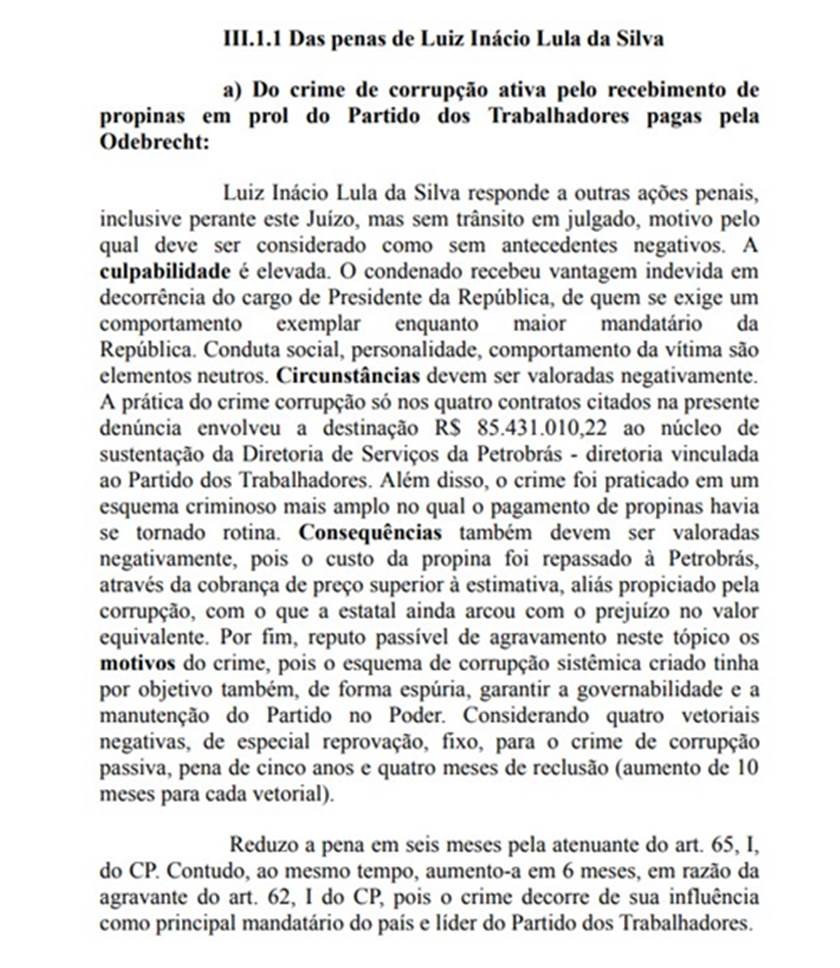 III.1.1 Das penas de Luiz Inácio Lula da Silva

a) Do crime de corrupção ativa pelo recebimento de propinas em prol do Partido dos Trabalhadores pagas pela Odebrecht:

Luiz Inácio Lula da Silva responde a outras ações penais, inclusive perante este Juízo, mas sem trânsito em julgado, motivo pelo qual deve ser considerado como sem antecedentes negativos. A culpabilidade é elevada. O condenado recebeu vantagem indevida em decorrência do cargo de Presidente da República, de quem se exige um comportamento exemplar enquanto maior mandatário da República. Conduta social, personalidade, comportamento da vítima são elementos neutros. Circunstâncias devem ser valoradas negativamente. A prática do crime corrupção só nos quatro contratos citados na presente denúncia envolveu a destinação R$ 85.431.010,22 ao núcleo de sustentação da Diretoria de Serviços da Petrobrás - diretoria vinculada ao Partido dos Trabalhadores. Além disso, o crime foi praticado em um esquema criminoso mais amplo no qual o pagamento de propinas havia se tornado rotina. Consequências também devem ser valoradas negativamente, pois o custo da propina foi repassado à Petrobrás, através da cobrança de preço superior à estimativa, aliás propiciado pela corrupção, com o que a estatal ainda arcou com o prejuízo no valor equivalente. Por fim, reputo passível de agravamento neste tópico os motivos do crime, pois o esquema de corrupção sistêmica criado tinha por objetivo também, de forma espúria, garantir a governabilidade e a manutenção do Partido no Poder. Considerando quatro vetoriais negativas, de especial reprovação, fixo, para o crime de corrupção passiva, pena de cinco anos e quatro meses de reclusão (aumento de 10 meses para cada vetorial).

Reduzo a pena em seis meses pela atenuante do art. 65, I, do CP. Contudo, ao mesmo tempo, aumento-a em 6 meses, em razão da agravante do art. 62, I do CP, pois o crime decorre de sua influência como principal mandatário do país e líder do Partido dos Trabalhadores.